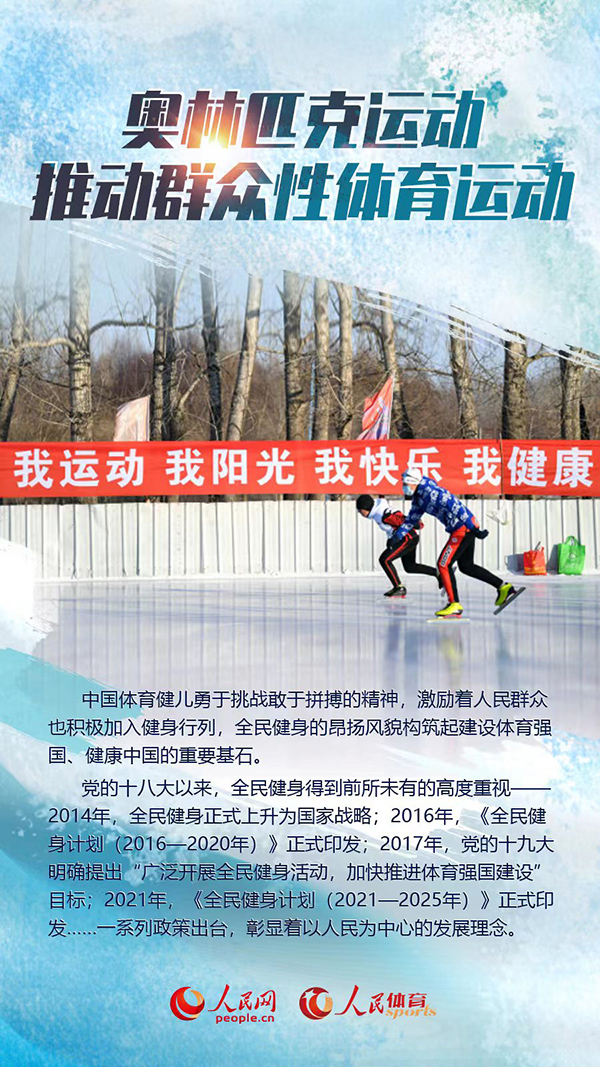 奥林匹克运动
推动群众性体育运动

我运动 我阳光 我快乐 我健康

中国体育健儿勇于挑战敢于拼搏的精神，激励着人民群众也积极加入健身行列，全民健身的昂扬风貌构筑起建设体育强国、健康中国的重要基石。

党的十八大以来，全民健身得到前所未有的高度重视——2014年，全民健身正式上升为国家战略；2016年，《全民健身计划（2016—2020年）》正式印发；2017年，党的十九大明确提出“广泛开展全民健身活动，加快推进体育强国建设”目标；2021年，《全民健身计划（2021—2025年）》正式印发……一系列政策出台，彰显着以人民为中心的发展理念。

人民网 people.cn 人民体育 sports